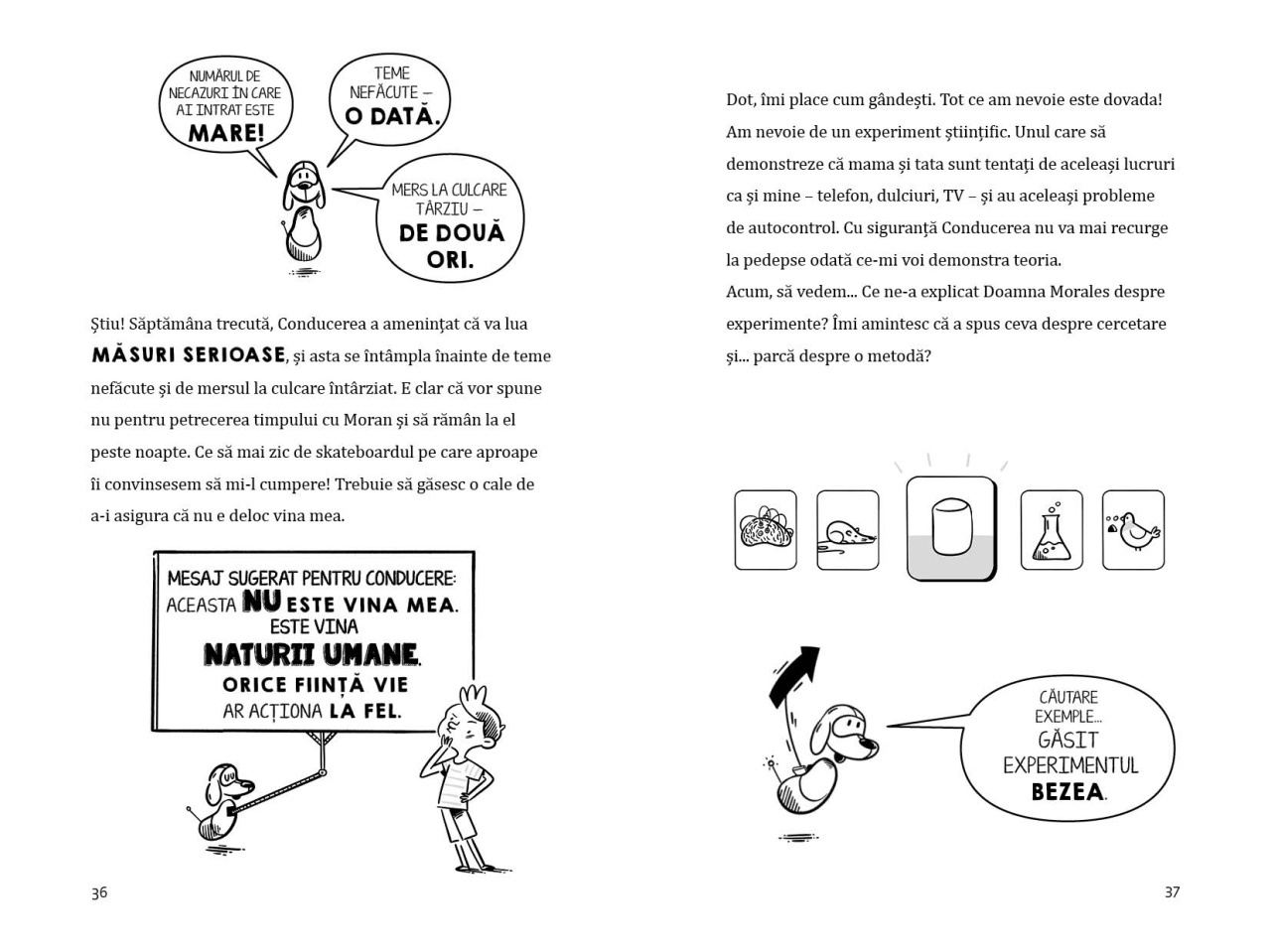 NUMĂRUL DE NECAZURI ÎN CARE AI INTRAT ESTE MARE!

TEME NEFĂCUTE – O DATĂ.

MERS LA CULCARE TÂRZIU – DE DOUĂ ORI.

Știu! Săptămâna trecută, Conducerea a amenințat că va lua MĂSURI SERIOASE, și asta se întâmpla înainte de teme nefăcute și de mersul la culcare întârziat. E clar că vor spune nu pentru petrecerea timpului cu Moran și să rămân la el peste noapte. Ce să mai zic de skateboardul pe care aproape îi convinsesem să mi-l cumpere! Trebuie să găsesc o cale de a-i asigura că nu e deloc vina mea.

MESAJ SUGERAT PENTRU CONDUCERE: ACEASTA NU ESTE VINA MEA. ESTE VINA NATURII UMANE. ORICE FIINȚĂ VIE AR ACȚIONA LA FEL.

36

Dot, îmi place cum gândești. Tot ce am nevoie este dovada! Am nevoie de un experiment științific. Unul care să demonstreze că mama și tata sunt tentați de aceleași lucruri ca și mine – telefon, dulciuri, TV – și au aceleași probleme de autocontrol. Cu siguranță Conducerea nu va mai recurge la pedepse odată ce-mi voi demonstra teoria.
Acum, să vedem... Ce ne-a explicat Doamna Morales despre experimente? Îmi amintesc că a spus ceva despre cercetare și... parcă despre o metodă?

CĂUTARE EXEMPLE... GĂSIT EXPERIMENTUL BEZEA.

37